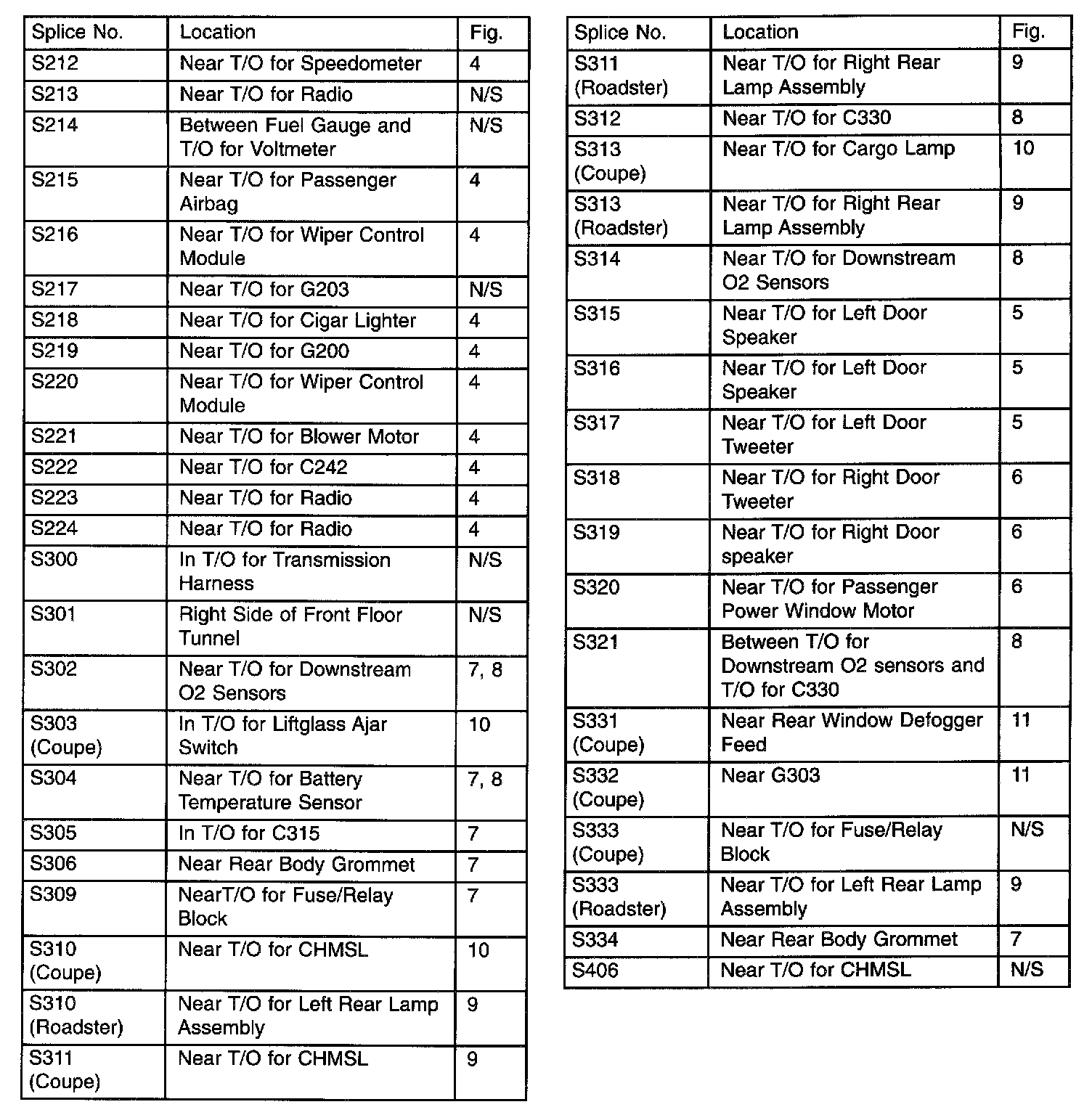 | Splice No. | Location | Fig. |
|---|---|---|
| S212 | Near T/O for Speedometer | 4 |
| S213 | Near T/O for Radio | N/S |
| S214 | Between Fuel Gauge and T/O for Voltmeter | N/S |
| S215 | Near T/O for Passenger Airbag | 4 |
| S216 | Near T/O for Wiper Control Module | 4 |
| S217 | Near T/O for G203 | N/S |
| S218 | Near T/O for Cigar Lighter | 4 |
| S219 | Near T/O for G200 | 4 |
| S220 | Near T/O for Wiper Control Module | 4 |
| S221 | Near T/O for Blower Motor | 4 |
| S222 | Near T/O for C242 | 4 |
| S223 | Near T/O for Radio | 4 |
| S224 | Near T/O for Radio | 4 |
| S300 | In T/O for Transmission Harness | N/S |
| S301 | Right Side of Front Floor Tunnel | N/S |
| S302 | Near T/O for Downstream O2 Sensors | 7, 8 |
| S303 (Coupe) | In T/O for Liftglass Ajar Switch | 10 |
| S304 | Near T/O for Battery Temperature Sensor | 7, 8 |
| S305 | In T/O for C315 | 7 |
| S306 | Near Rear Body Grommet | 7 |
| S309 | NearT/O for Fuse/Relay Block | 7 |
| S310 (Coupe) | Near T/O for CHMSL | 10 |
| S310 (Roadster) | Near T/O for Left Rear Lamp Assembly | 9 |
| S311 (Coupe) | Near T/O for CHMSL | 9 |

| Splice No. | Location | Fig. |
|---|---|---|
| S311 (Roadster) | Near T/O for Right Rear Lamp Assembly | 9 |
| S312 | Near T/O for C330 | 8 |
| S313 (Coupe) | Near T/O for Cargo Lamp | 10 |
| S313 (Roadster) | Near T/O for Right Rear Lamp Assembly | 9 |
| S314 | Near T/O for Downstream O2 Sensors | 8 |
| S315 | Near T/O for Left Door Speaker | 5 |
| S316 | Near T/O for Left Door Speaker | 5 |
| S317 | Near T/O for Left Door Tweeter | 5 |
| S318 | Near T/O for Right Door Tweeter | 6 |
| S319 | Near T/O for Right Door speaker | 6 |
| S320 | Near T/O for Passenger Power Window Motor | 6 |
| S321 | Between T/O for Downstream O2 sensors and T/O for C330 | 8 |
| S331 (Coupe) | Near Rear Window Defogger Feed | 11 |
| S332 (Coupe) | Near G303 | 11 |
| S333 (Coupe) | Near T/O for Fuse/Relay Block | N/S |
| S333 (Roadster) | Near T/O for Left Rear Lamp Assembly | 9 |
| S334 | Near Rear Body Grommet | 7 |
| S406 | Near T/O for CHMSL | N/S |